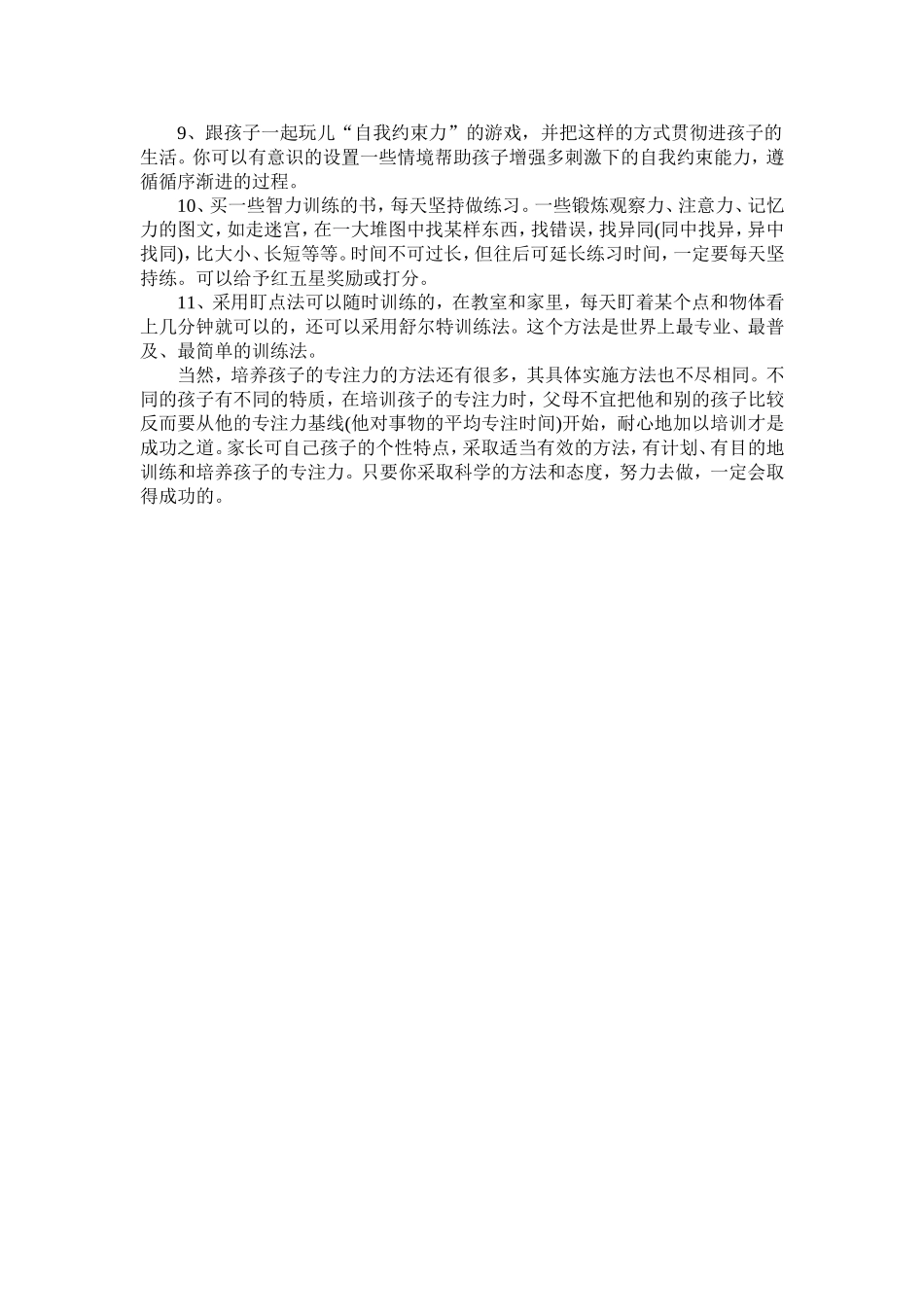 9、跟孩子一起玩儿“自我约束力”的游戏，并把这样的方式贯彻进孩子的生活。你可以有意识的设置一些情境帮助孩子增强多刺激下的自我约束能力，遵循循序渐进的过程。

10、买一些智力训练的书，每天坚持做练习。一些锻炼观察力、注意力、记忆力的图文，如走迷宫，在一大堆图中找某样东西，找错误，找异同(同中找异，异中找同)，比大小、长短等等。时间不可过长，但往后可延长练习时间，一定要每天坚持练。可以给予红五星奖励或打分。

11、采用盯点法可以随时训练的，在教室和家里，每天盯着某个点和物体看上几分钟就可以的，还可以采用舒尔特训练法。这个方法是世界上最专业、最普及、最简单的训练法。

当然，培养孩子的专注力的方法还有很多，其具体实施方法也不尽相同。不同的孩子有不同的特质，在培训孩子的专注力时，父母不宜把他和别的孩子比较反而要从他的专注力基线(他对事物的平均专注时间)开始，耐心地加以培训才是成功之道。家长可自己孩子的个性特点，采取适当有效的方法，有计划、有目的地训练和培养孩子的专注力。只要你采取科学的方法和态度，努力去做，一定会取得成功的。